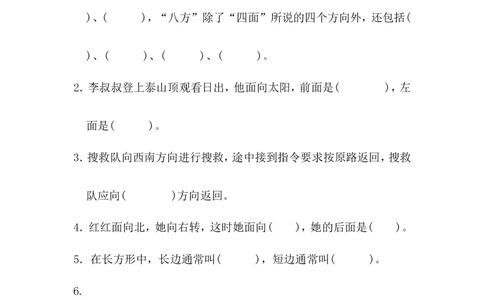 )、(　　　)，“八方”除了“四面”所说的四个方向外，还包括(

)、(　　　)、(　　　)、(　　　)。

2. 李叔叔登上泰山顶观看日出，他面向太阳，前面是(　　　　)，左面是(　　　)。

3. 搜救队向西南方向进行搜救，途中接到指令要求按原路返回，搜救队应向(　　　　)方向返回。

4. 红红面向北，她向右转，这时她面向(　　)，她的后面是(　　)。

5. 在长方形中，长边通常叫(　　　)，短边通常叫(　　　)。

6.